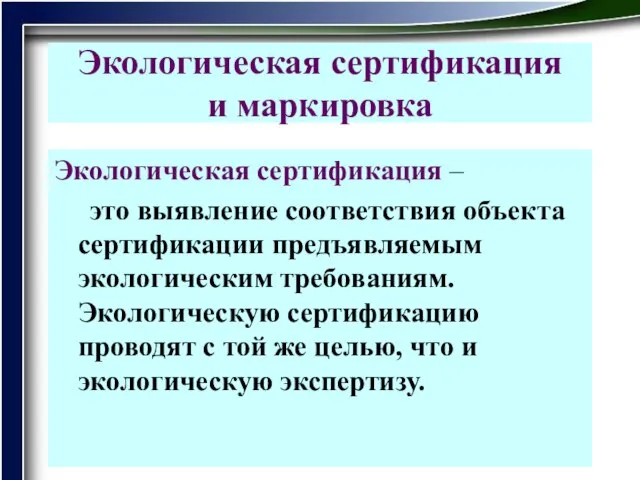 Экологическая сертификация и маркировка

Экологическая сертификация –

это выявление соответствия объекта сертификации предъявляемым экологическим требованиям. Экологическую сертификацию проводят с той же целью, что и экологическую экспертизу.